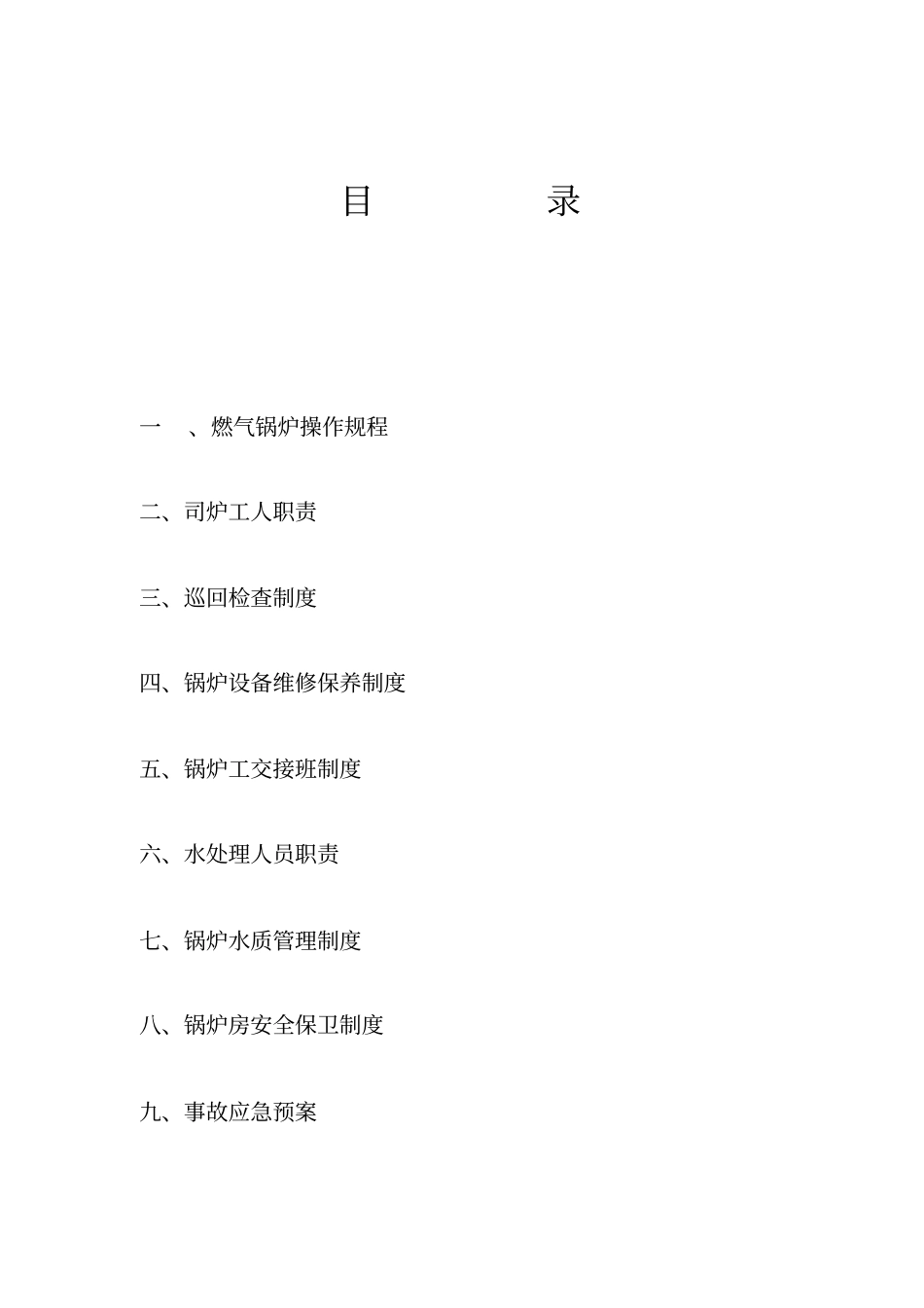 目 录

一 、燃气锅炉操作规程

二、司炉工人职责

三、巡回检查制度

四、锅炉设备维修保养制度

五、锅炉工交接班制度

六、水处理人员职责

七、锅炉水质管理制度

八、锅炉房安全保卫制度

九、事故应急预案